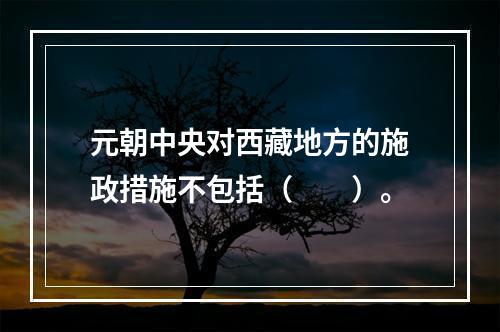 元朝中央对西藏地方的施政措施不包括（　　）。